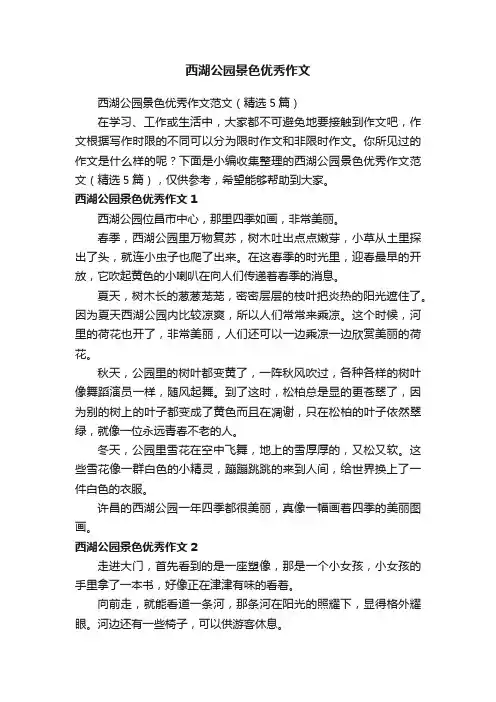 西湖公园景色优秀作文

西湖公园景色优秀作文范文（精选5篇）

在学习、工作或生活中，大家都不可避免地要接触到作文吧，作文根据写作时限的不同可以分为限时作文和非限时作文。你所见过的作文是什么样的呢？下面是小编收集整理的西湖公园景色优秀作文范文（精选5篇），仅供参考，希望能够帮助到大家。

西湖公园景色优秀作文1

西湖公园位昌市中心，那里四季如画，非常美丽。

春季，西湖公园里万物复苏，树木吐出点点嫩芽，小草从土里探出了头，就连小虫子也爬了出来。在这春季的时光里，迎春最早的开放，它吹起黄色的小喇叭在向人们传递着春季的消息。

夏天，树木长的葱葱茏茏，密密层层的枝叶把炎热的阳光遮住了。因为夏天西湖公园内比较凉爽，所以人们常常来乘凉。这个时候，河里的荷花也开了，非常美丽，人们还可以一边乘凉一边欣赏美丽的荷花。

秋天，公园里的树叶都变黄了，一阵秋风吹过，各种各样的树叶像舞蹈演员一样，随风起舞。到了这时，松柏总是显的更苍翠了，因为别的树上的叶子都变成了黄色而且在凋谢，只在松柏的叶子依然翠绿，就像一位永远青春不老的人。

冬天，公园里雪花在空中飞舞，地上的雪厚厚的，又松又软。这些雪花像一群白色的小精灵，蹦蹦跳跳的来到人间，给世界换上了一件白色的衣服。

许昌的西湖公园一年四季都很美丽，真像一幅画着四季的美丽图画。

西湖公园景色优秀作文2

走进大门，首先看到的是一座塑像，那是一个小女孩，小女孩的手里拿了一本书，好像正在津津有味的看着。

向前走，就能看道一条河，那条河在阳光的照耀下，显得格外耀眼。河边还有一些椅子，可以供游客休息。